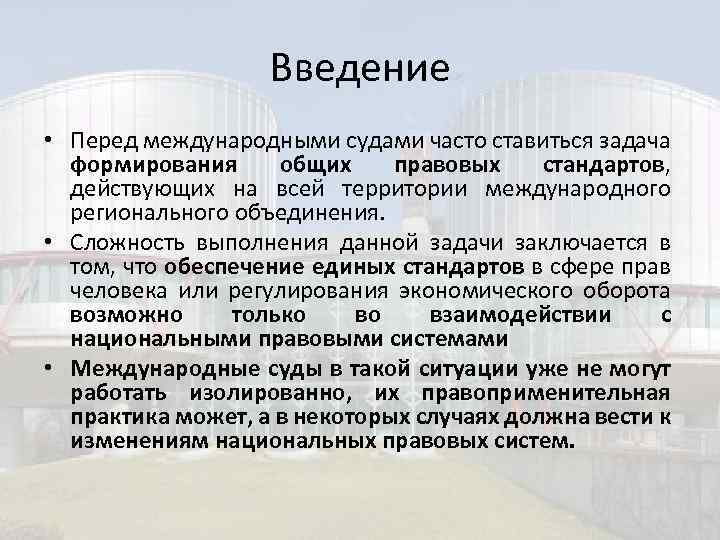 Введение

• Перед международными судами часто ставиться задача формирования общих правовых стандартов, действующих на всей территории международного регионального объединения.

• Сложность выполнения данной задачи заключается в том, что обеспечение единых стандартов в сфере прав человека или регулирования экономического оборота возможно только во взаимодействии с национальными правовыми системами

• Международные суды в такой ситуации уже не могут работать изолированно, их правоприменительная практика может, а в некоторых случаях должна вести к изменениям национальных правовых систем.